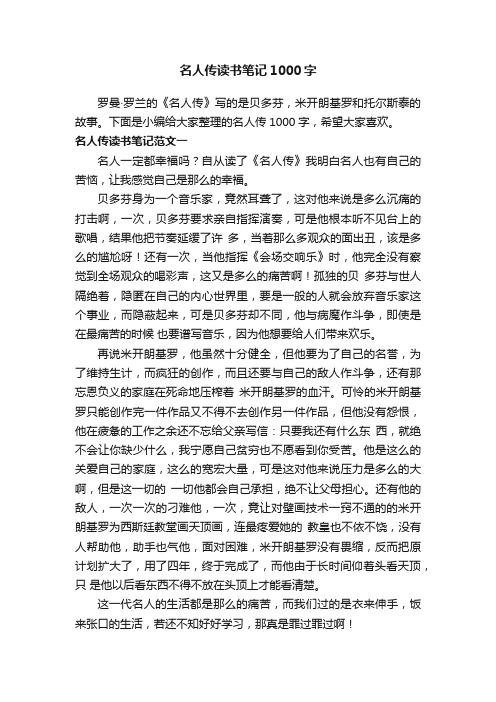 名人传读书笔记1000字

罗曼·罗兰的《名人传》写的是贝多芬，米开朗基罗和托尔斯泰的故事。下面是小编给大家整理的名人传1000字，希望大家喜欢。

名人传读书笔记范文一

名人一定都幸福吗？自从读了《名人传》我明白名人也有自己的苦恼，让我感觉自己是那么的幸福。

贝多芬身为一个音乐家，竟然耳聋了，这对他来说是多么沉痛的打击啊，一次，贝多芬要求亲自指挥演奏，可是他根本听不见台上的歌唱，结果他把节奏延缓了许 多，当着那么多观众的面出丑，该是多么的尴尬呀！还有一次，当他指挥《会场交响乐》时，他完全没有察觉到全场观众的喝彩声，这又是多么的痛苦啊！孤独的贝 多芬与世人隔绝着，隐匿在自己的内心世界里，要是一般的人就会放弃音乐家这个事业，而隐蔽起来，可是贝多芬却不同，他与病魔作斗争，即使是在最痛苦的时候 也要谱写音乐，因为他想要给人们带来欢乐。

再说米开朗基罗，他虽然十分健全，但他要为了自己的名誉，为了维持生计，而疯狂的创作，而且还要与自己的敌人作斗争，还有那忘恩负义的家庭在死命地压榨着 米开朗基罗的血汗。可怜的米开朗基罗只能创作完一件作品又不得不去创作另一件作品，但他没有怨恨，他在疲惫的工作之余还不忘给父亲写信：只要我还有什么东 西，就绝不会让你缺少什么，我宁愿自己贫穷也不愿看到你受苦。他是这么的关爱自己的家庭，这么的宽宏大量，可是这对他来说压力是多么的大啊，但是这一切的 一切他都会自己承担，绝不让父母担心。还有他的敌人，一次一次的刁难他，一次，竟让对壁画技术一窍不通的的米开朗基罗为西斯廷教堂画天顶画，连最疼爱她的 教皇也不依不饶，没有人帮助他，助手也气他，面对困难，米开朗基罗没有畏缩，反而把原计划扩大了，用了四年，终于完成了，而他由于长时间仰着头看天顶，只 是他以后看东西不得不放在头顶上才能看清楚。

这一代名人的生活都是那么的痛苦，而我们过的是衣来伸手，饭来张口的生活，若还不知好好学习，那真是罪过罪过啊！